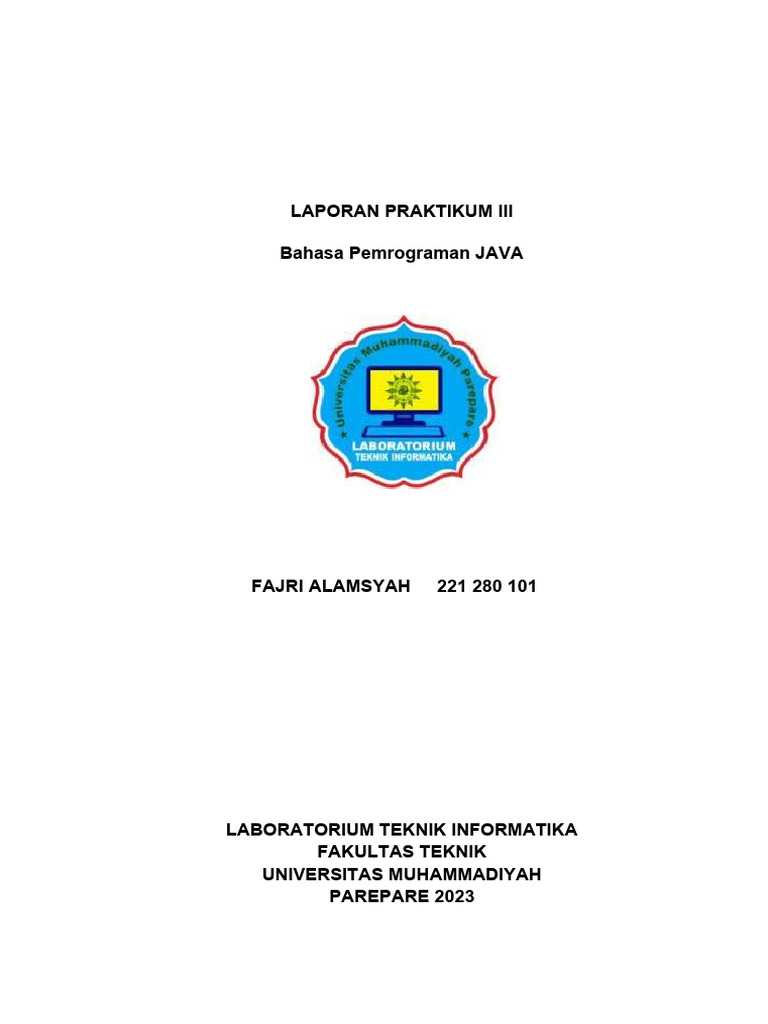 LAPORAN PRAKTIKUM III

Bahasa Pemrograman JAVA

Universitas Muhammadiyah Parepare

LABORATORIUM
TEKNIK INFORMATIKA

FAJRI ALAMSYAH 221 280 101

LABORATORIUM TEKNIK INFORMATIKA
FAKULTAS TEKNIK
UNIVERSITAS MUHAMMADIYAH
PAREPARE 2023